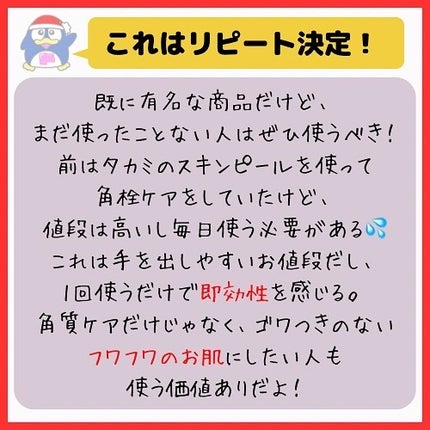 これはリピート決定！

既に有名な商品だけど、
まだ使ったことない人はぜひ使うべき！
前はタカミのスキンピールを使って
角栓ケアをしていたけど、
値段は高いし毎日使う必要がある💦
これは手を出しやすいお値段だし、
1回使うだけで即効性を感じる。
角質ケアだけじゃなく、ゴワつきのない
フワフワのお肌にしたい人も
使う価値ありだよ！